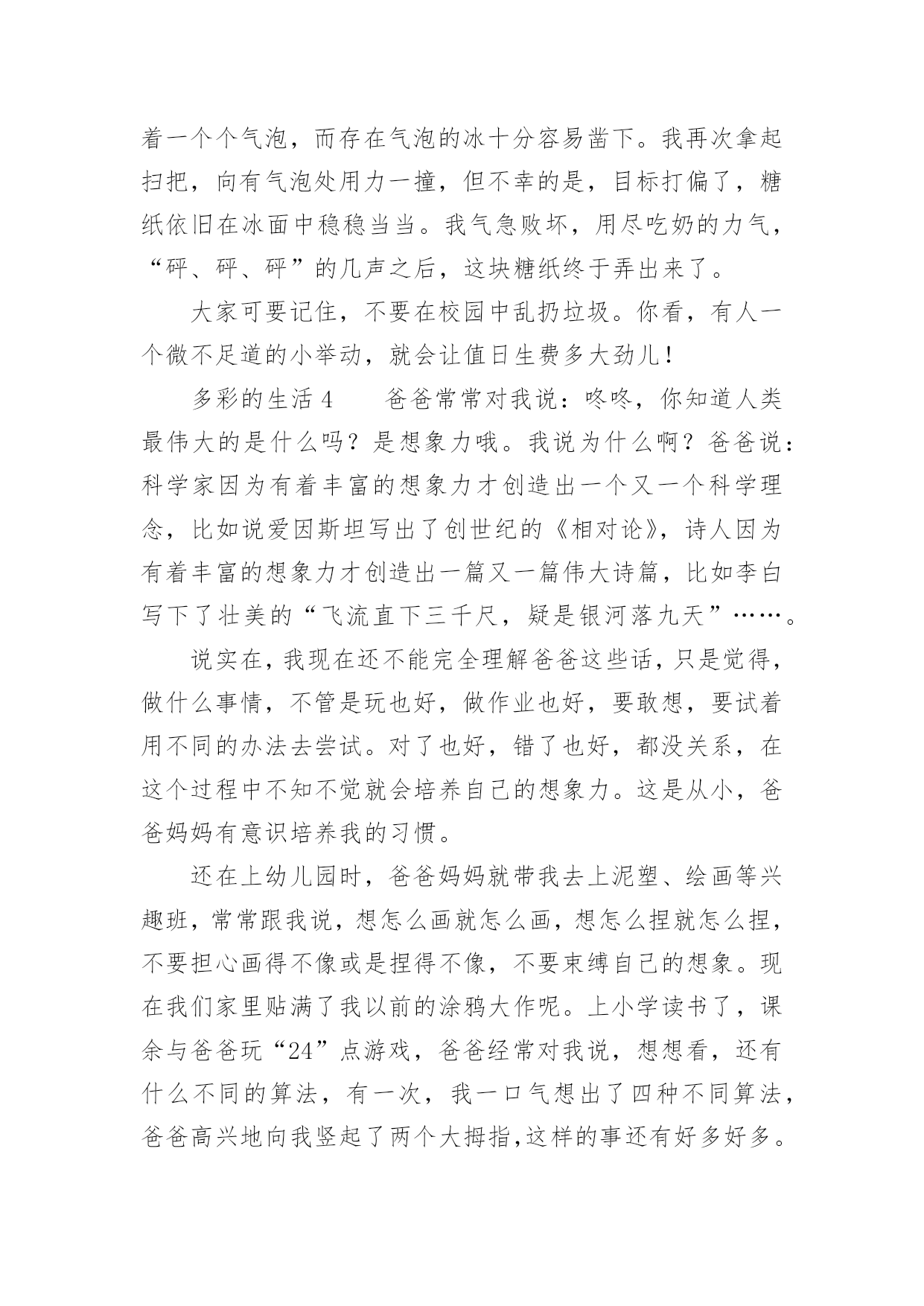 着一个个气泡，而存在气泡的冰十分容易凿下。我再次拿起扫把，向有气泡处用力一撞，但不幸的是，目标打偏了，糖纸依旧在冰面中稳稳当当。我气急败坏，用尽吃奶的力气，“砰、砰、砰”的几声之后，这块糖纸终于弄出来了。

大家可要记住，不要在校园中乱扔垃圾。你看，有人一个微不足道的小举动，就会让值日生费多大劲儿！

多彩的生活 4　　爸爸常常对我说：咚咚，你知道人类最伟大的是什么吗？是想象力哦。我说为什么啊？爸爸说：科学家因为有着丰富的想象力才创造出一个又一个科学理念，比如说爱因斯坦写出了创世纪的《相对论》，诗人因为有着丰富的想象力才创造出一篇又一篇伟大诗篇，比如李白写下了壮美的“飞流直下三千尺，疑是银河落九天”……。

说实在，我现在还不能完全理解爸爸这些话，只是觉得，做什么事情，不管是玩也好，做作业也好，要敢想，要试着用不同的办法去尝试。对了也好，错了也好，都没关系，在这个过程中不知不觉就会培养自己的想象力。这是从小，爸爸妈妈有意识培养我的习惯。

还在上幼儿园时，爸爸妈妈就带我去上泥塑、绘画等兴趣班，常常跟我说，想怎么画就怎么画，想怎么捏就怎么捏，不要担心画得不像或是捏得不像，不要束缚自己的想象。现在我们家里贴满了我以前的涂鸦大作呢。上小学读书了，课余与爸爸玩“24”点游戏，爸爸经常对我说，想想看，还有什么不同的算法，有一次，我一口气想出了四种不同算法，爸爸高兴地向我竖起了两个大拇指,这样的事还有好多好多。